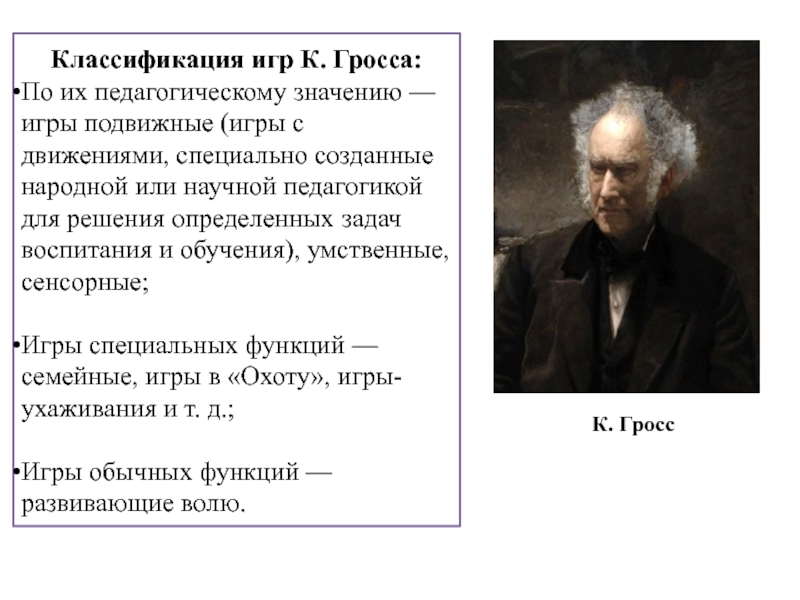 Классификация игр К. Гросса:

•По их педагогическому значению — игры подвижные (игры с движениями, специально созданные народной или научной педагогикой для решения определенных задач воспитания и обучения), умственные, сенсорные;

•Игры специальных функций — семейные, игры в «Охоту», игры-ухаживания и т. д.;

•Игры обычных функций — развивающие волю.

К. Гросс